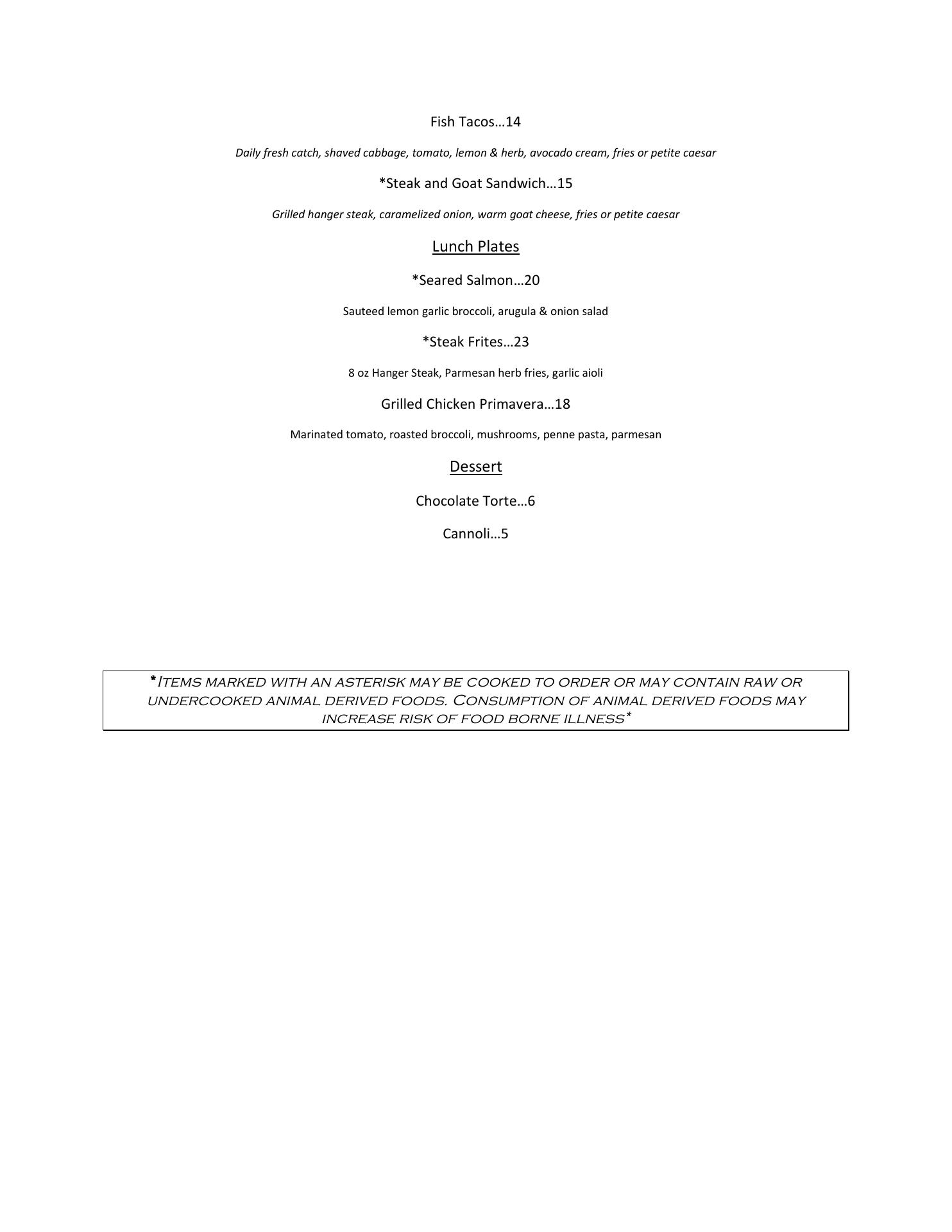 Fish Tacos…14

Daily fresh catch, shaved cabbage, tomato, lemon & herb, avocado cream, fries or petite caesar

*Steak and Goat Sandwich…15

Grilled hanger steak, caramelized onion, warm goat cheese, fries or petite caesar

Lunch Plates

*Seared Salmon…20

Sauteed lemon garlic broccoli, arugula & onion salad

*Steak Frites…23

8 oz Hanger Steak, Parmesan herb fries, garlic aioli

Grilled Chicken Primavera…18

Marinated tomato, roasted broccoli, mushrooms, penne pasta, parmesan

Dessert

Chocolate Torte…6

Cannoli…5

*Items marked with an asterisk may be cooked to order or may contain raw or undercooked animal derived foods. Consumption of animal derived foods may increase risk of food borne illness*